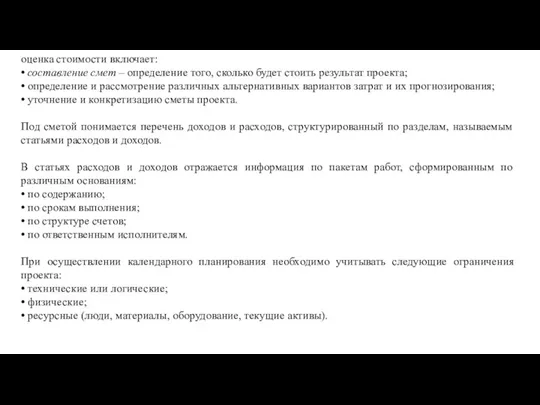 оценка стоимости включает:
• составление смет – определение того, сколько будет стоить результат проекта;
• определение и рассмотрение различных альтернативных вариантов затрат и их прогнозирования;
• уточнение и конкретизацию сметы проекта.

Под сметой понимается перечень доходов и расходов, структурированный по разделам, называемым статьями расходов и доходов.

В статьях расходов и доходов отражается информация по пакетам работ, сформированным по различным основаниям:
• по содержанию;
• по срокам выполнения;
• по структуре счетов;
• по ответственным исполнителям.

При осуществлении календарного планирования необходимо учитывать следующие ограничения проекта:
• технические или логические;
• физические;
• ресурсные (люди, материалы, оборудование, текущие активы).